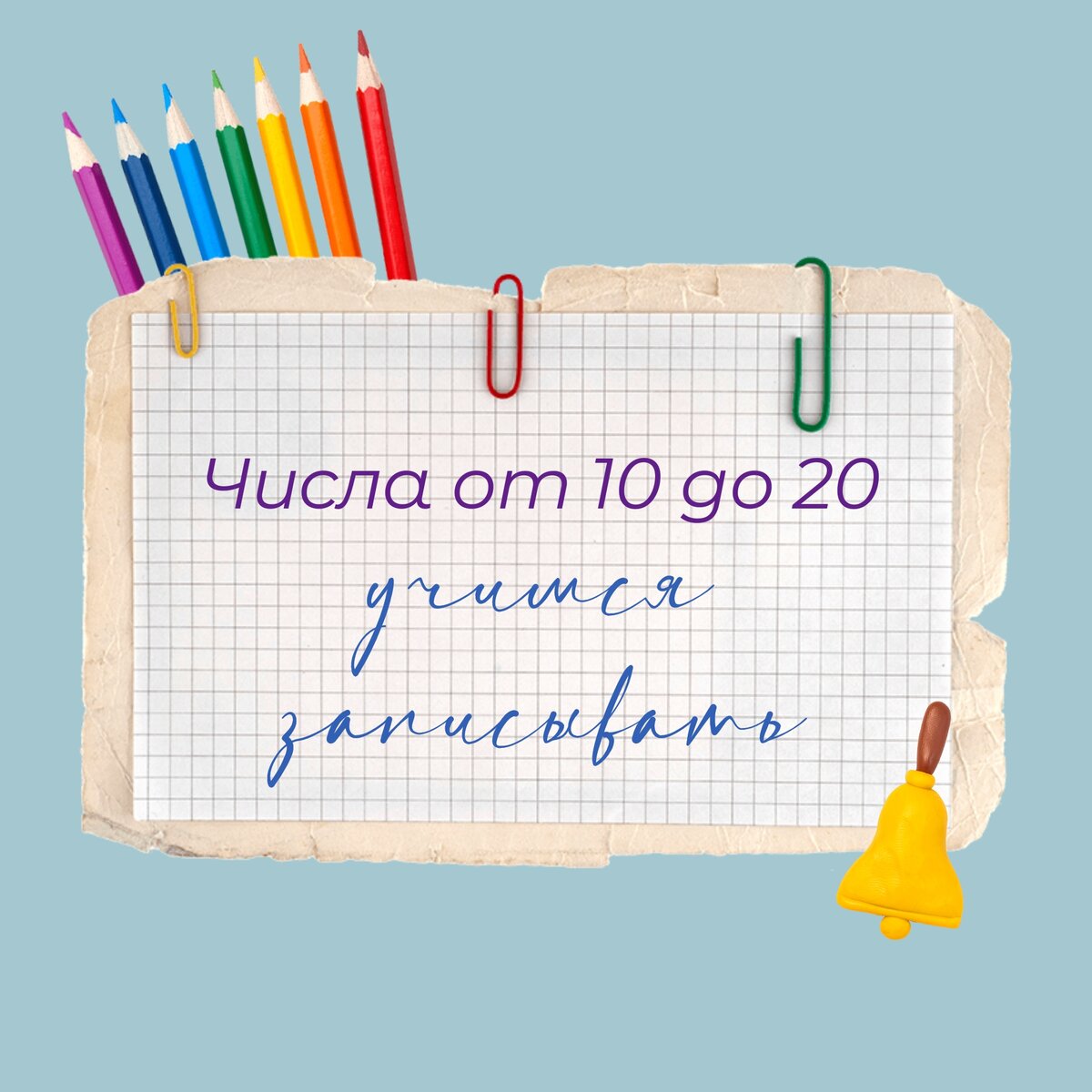 Числа от 10 до 20

учимся

записывать